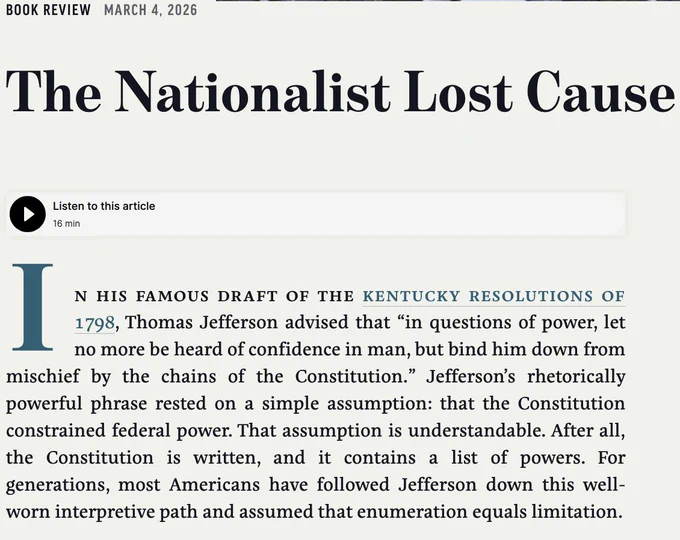 BOOK REVIEW MARCH 4, 2026

The Nationalist Lost Cause

Listen to this article
16 min

IN HIS FAMOUS DRAFT OF THE KENTUCKY RESOLUTIONS OF 1798, Thomas Jefferson advised that “in questions of power, let no more be heard of confidence in man, but bind him down from mischief by the chains of the Constitution.” Jefferson’s rhetorically powerful phrase rested on a simple assumption: that the Constitution constrained federal power. That assumption is understandable. After all, the Constitution is written, and it contains a list of powers. For generations, most Americans have followed Jefferson down this well-worn interpretive path and assumed that enumeration equals limitation.